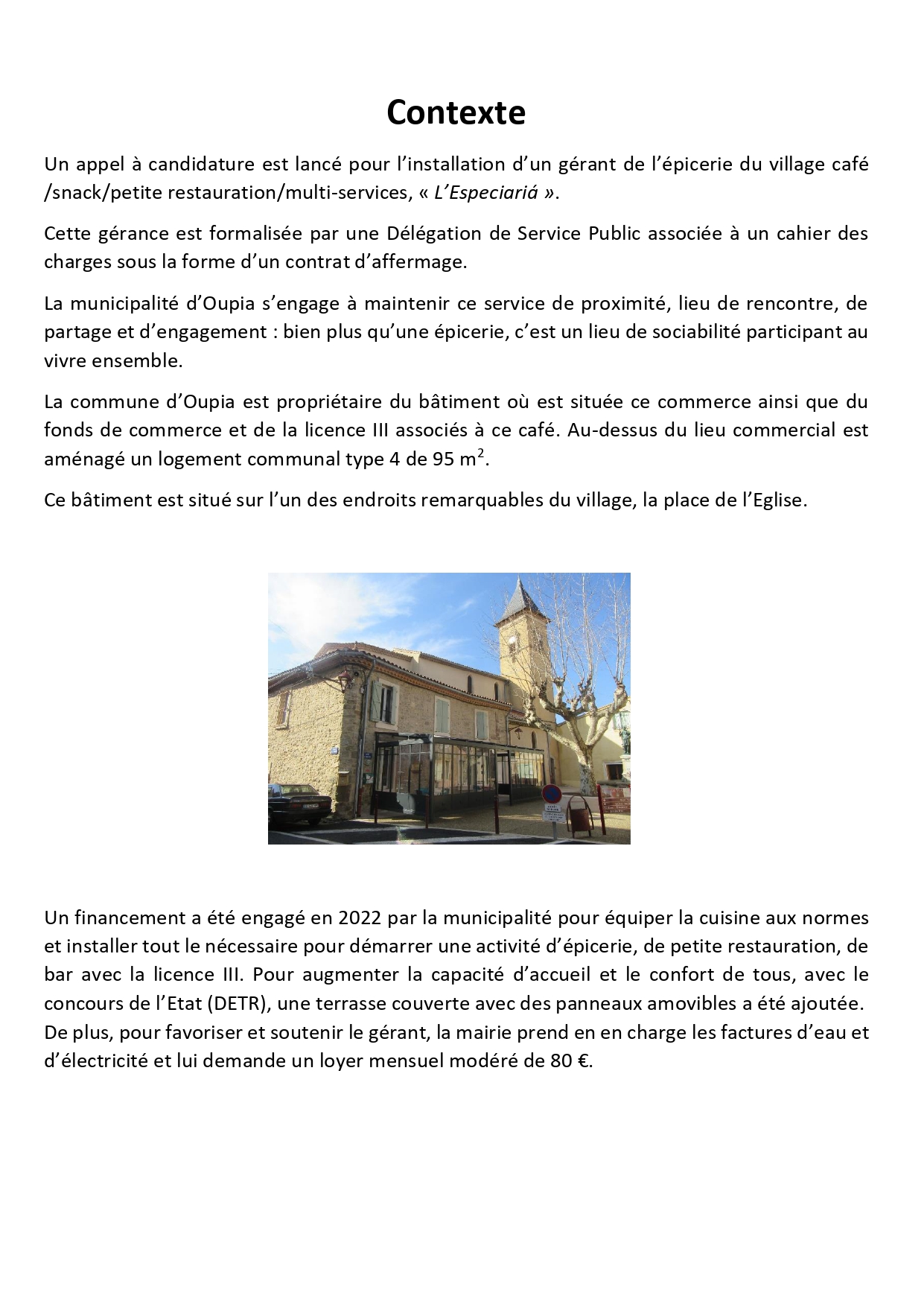 Contexte

Un appel à candidature est lancé pour l'installation d'un gérant de l'épicerie du village café /snack/petite restauration/multi-services, « L'Especiariá ».

Cette gérance est formalisée par une Délégation de Service Public associée à un cahier des charges sous la forme d'un contrat d'affermage.

La municipalité d'Oupia s'engage à maintenir ce service de proximité, lieu de rencontre, de partage et d'engagement : bien plus qu'une épicerie, c'est un lieu de sociabilité participant au vivre ensemble.

La commune d'Oupia est propriétaire du bâtiment où est située ce commerce ainsi que du fonds de commerce et de la licence III associés à ce café. Au-dessus du lieu commercial est aménagé un logement communal type 4 de 95 $m^2$.

Ce bâtiment est situé sur l'un des endroits remarquables du village, la place de l'Eglise.

Un financement a été engagé en 2022 par la municipalité pour équiper la cuisine aux normes et installer tout le nécessaire pour démarrer une activité d'épicerie, de petite restauration, de bar avec la licence III. Pour augmenter la capacité d'accueil et le confort de tous, avec le concours de l'Etat (DETR), une terrasse couverte avec des panneaux amovibles a été ajoutée. De plus, pour favoriser et soutenir le gérant, la mairie prend en en charge les factures d'eau et d'électricité et lui demande un loyer mensuel modéré de 80 €.